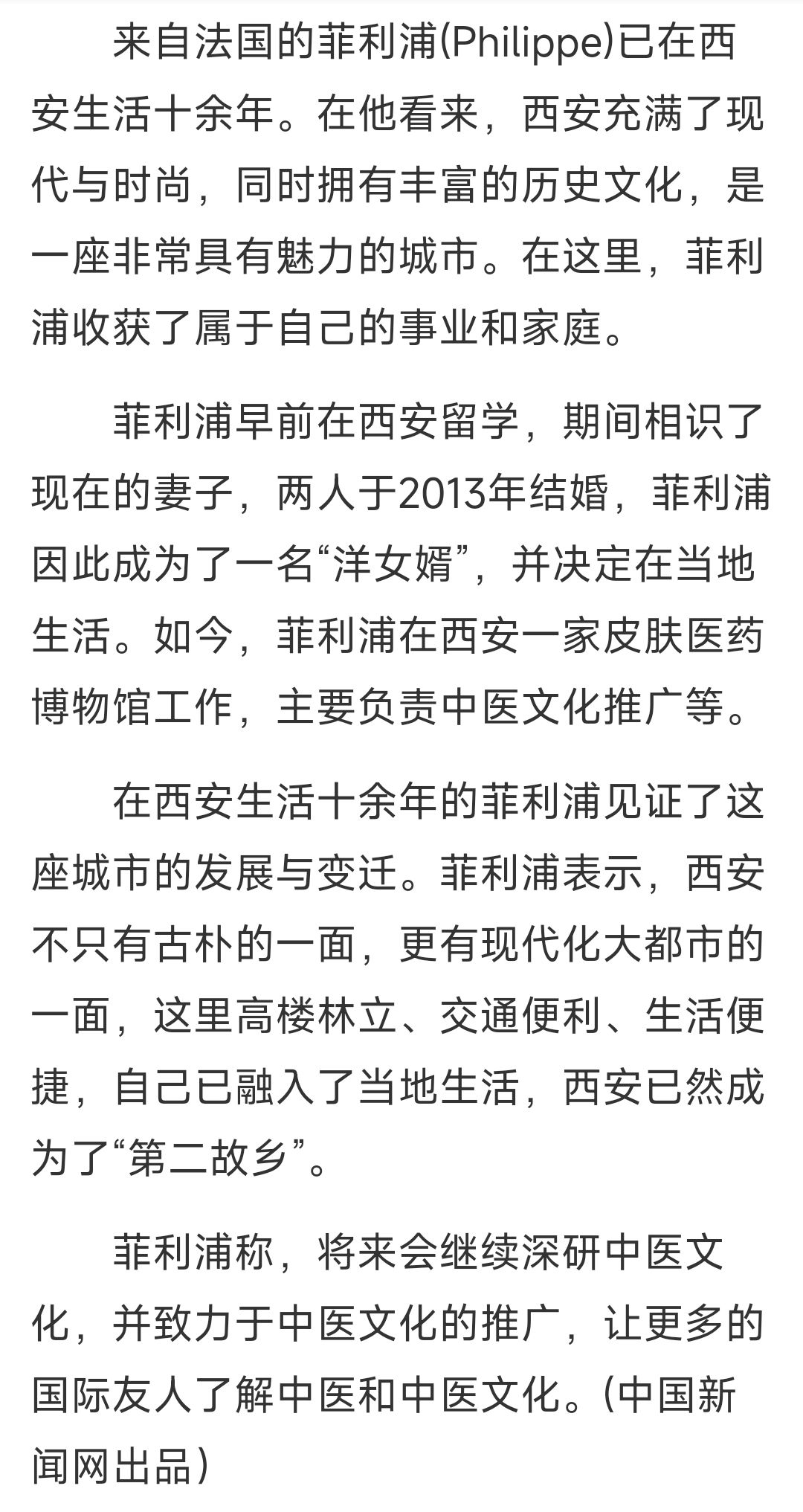 来自法国的菲利浦(Philippe)已在西安生活十余年。在他看来，西安充满了现代与时尚，同时拥有丰富的历史文化，是一座非常具有魅力的城市。在这里，菲利浦收获了属于自己的事业和家庭。

菲利浦早前在西安留学，期间相识了现在的妻子，两人于2013年结婚，菲利浦因此成为了一名“洋女婿”，并决定在当地生活。如今，菲利浦在西安一家皮肤医药博物馆工作，主要负责中医文化推广等。

在西安生活十余年的菲利浦见证了这座城市的发展与变迁。菲利浦表示，西安不只有古朴的一面，更有现代化大都市的一面，这里高楼林立、交通便利、生活便捷，自己已融入了当地生活，西安已然成为了“第二故乡”。

菲利浦称，将来会继续深研中医文化，并致力于中医文化的推广，让更多的国际友人了解中医和中医文化。(中国新闻网出品)